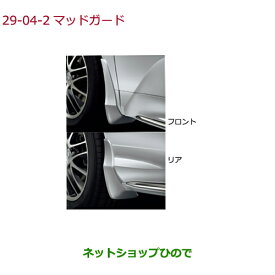 29-04-2 マッドガード

フロント

リア

ネットショップひので